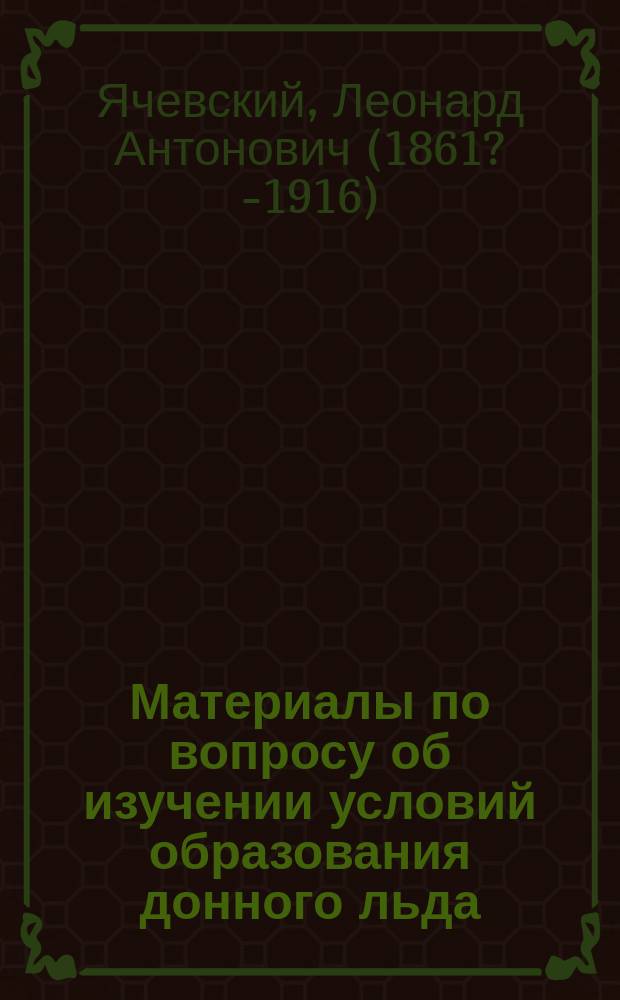 Ячевский, Леонард Антонович (1861? -1916)

Материалы по вопросу об изучении условий образования донного льда